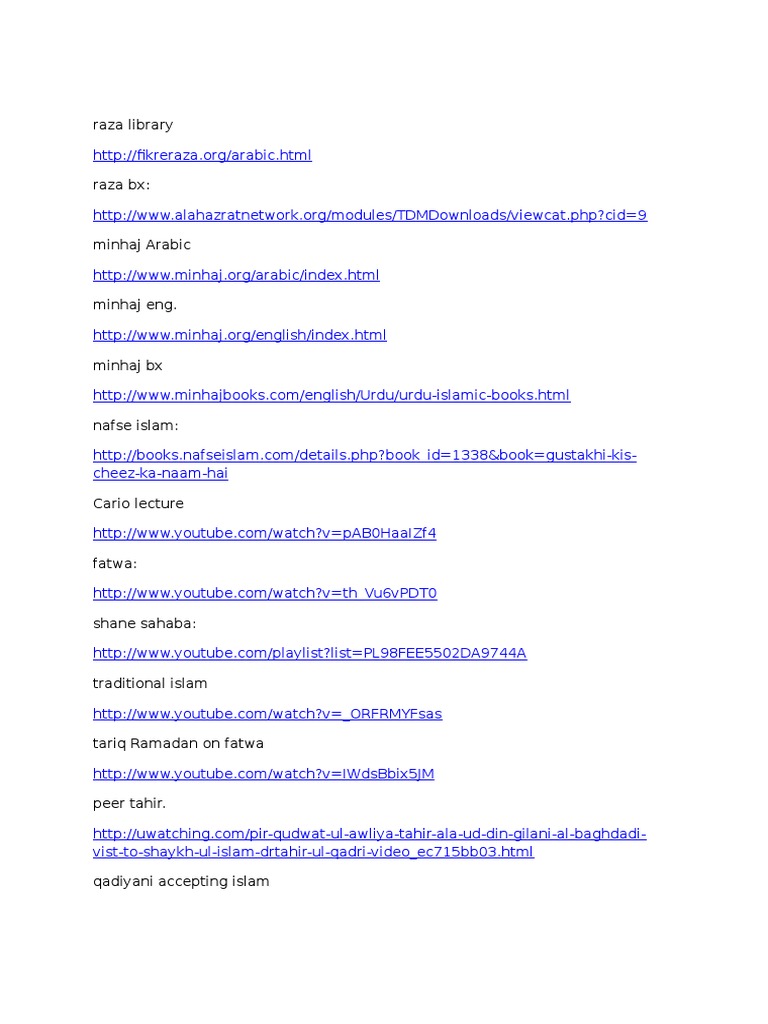 raza library

http://fikreraza.org/arabic.html

raza bx:

http://www.alahazratnetwork.org/modules/TDMDownloads/viewcat.php?cid=9

minhaj Arabic

http://www.minhaj.org/arabic/index.html

minhaj eng.

http://www.minhaj.org/english/index.html

minhaj bx

http://www.minhajbooks.com/english/Urdu/urdu-islamic-books.html

nafse islam:

http://books.nafseislam.com/details.php?book_id=1338&book=gustakhi-kis-cheez-ka-naam-hai

Cario lecture

http://www.youtube.com/watch?v=pAB0HaaIZf4

fatwa:

http://www.youtube.com/watch?v=th_Vu6vPDT0

shane sahaba:

http://www.youtube.com/playlist?list=PL98FEE5502DA9744A

traditional islam

http://www.youtube.com/watch?v=_ORFRMYFsas

tariq Ramadan on fatwa

http://www.youtube.com/watch?v=IWdsBbix5JM

peer tahir.

http://uwatching.com/pir-qudwat-ul-awliya-tahir-ala-ud-din-gilani-al-baghdadi-vist-to-shaykh-ul-islam-drtahir-ul-qadri-video_ec715bb03.html

qadiyani accepting islam